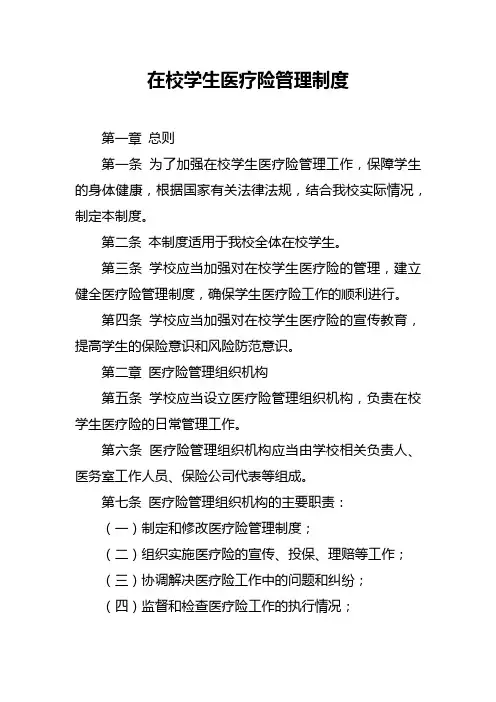 在校学生医疗险管理制度

第一章 总则

第一条 为了加强在校学生医疗险管理工作，保障学生的身体健康，根据国家有关法律法规，结合我校实际情况，制定本制度。

第二条 本制度适用于我校全体在校学生。

第三条 学校应当加强对在校学生医疗险的管理，建立健全医疗险管理制度，确保学生医疗险工作的顺利进行。

第四条 学校应当加强对在校学生医疗险的宣传教育，提高学生的保险意识和风险防范意识。

第二章 医疗险管理组织机构

第五条 学校应当设立医疗险管理组织机构，负责在校学生医疗险的日常管理工作。

第六条 医疗险管理组织机构应当由学校相关负责人、医务室工作人员、保险公司代表等组成。

第七条 医疗险管理组织机构的主要职责：

（一）制定和修改医疗险管理制度；

（二）组织实施医疗险的宣传、投保、理赔等工作；

（三）协调解决医疗险工作中的问题和纠纷；

（四）监督和检查医疗险工作的执行情况；